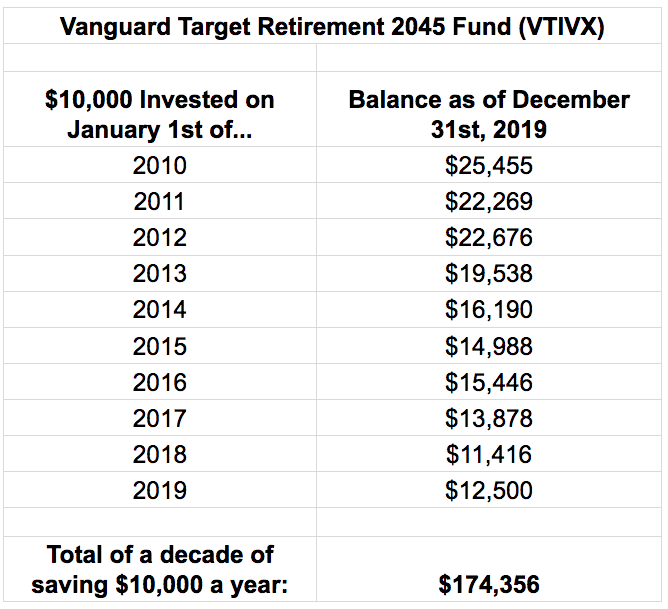 Vanguard Target Retirement 2045 Fund (VTIVX)

| \$10,000 Invested on January 1st of... | Balance as of December 31st, 2019 |
|---|---|
| 2010 | \$25,455 |
| 2011 | \$22,269 |
| 2012 | \$22,676 |
| 2013 | \$19,538 |
| 2014 | \$16,190 |
| 2015 | \$14,988 |
| 2016 | \$15,446 |
| 2017 | \$13,878 |
| 2018 | \$11,416 |
| 2019 | \$12,500 |
| | |
| Total of a decade of saving \$10,000 a year: | \$174,356 |